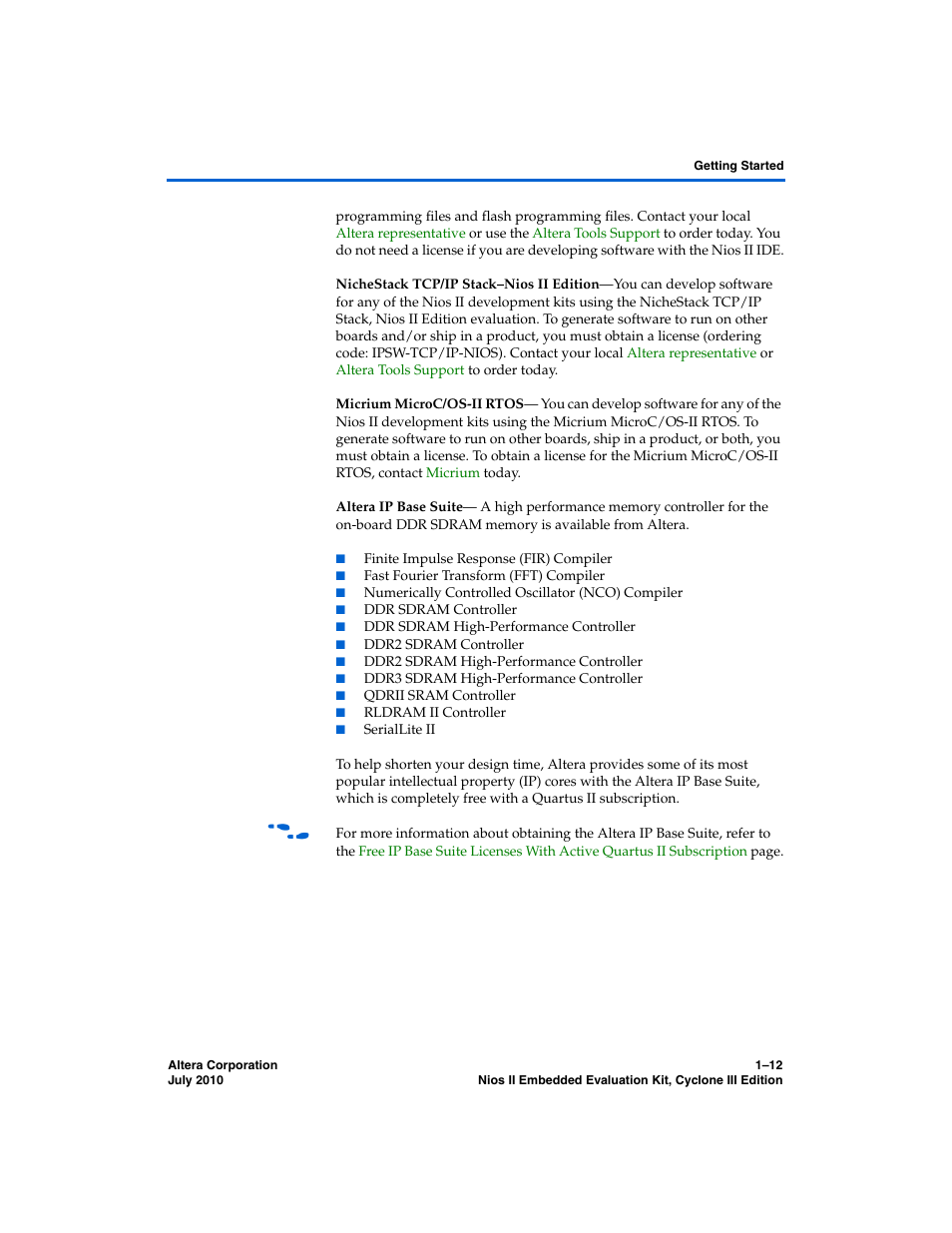 Getting Started

programming files and flash programming files. Contact your local Altera representative or use the Altera Tools Support to order today. You do not need a license if you are developing software with the Nios II IDE.

NicheStack TCP/IP Stack–Nios II Edition—You can develop software for any of the Nios II development kits using the NicheStack TCP/IP Stack, Nios II Edition evaluation. To generate software to run on other boards and/or ship in a product, you must obtain a license (ordering code: IPSW-TCP/IP-NIOS). Contact your local Altera representative or Altera Tools Support to order today.

Micrium MicroC/OS-II RTOS— You can develop software for any of the Nios II development kits using the Micrium MicroC/OS-II RTOS. To generate software to run on other boards, ship in a product, or both, you must obtain a license. To obtain a license for the Micrium MicroC/OS-II RTOS, contact Micrium today.

Altera IP Base Suite— A high performance memory controller for the on-board DDR SDRAM memory is available from Altera.

■ Finite Impulse Response (FIR) Compiler
■ Fast Fourier Transform (FFT) Compiler
■ Numerically Controlled Oscillator (NCO) Compiler
■ DDR SDRAM Controller
■ DDR SDRAM High-Performance Controller
■ DDR2 SDRAM Controller
■ DDR2 SDRAM High-Performance Controller
■ DDR3 SDRAM High-Performance Controller
■ QDRII SRAM Controller
■ RLDRAM II Controller
■ SerialLite II

To help shorten your design time, Altera provides some of its most popular intellectual property (IP) cores with the Altera IP Base Suite, which is completely free with a Quartus II subscription.

For more information about obtaining the Altera IP Base Suite, refer to the Free IP Base Suite Licenses With Active Quartus II Subscription page.

Altera Corporation
July 2010

1–12
Nios II Embedded Evaluation Kit, Cyclone III Edition